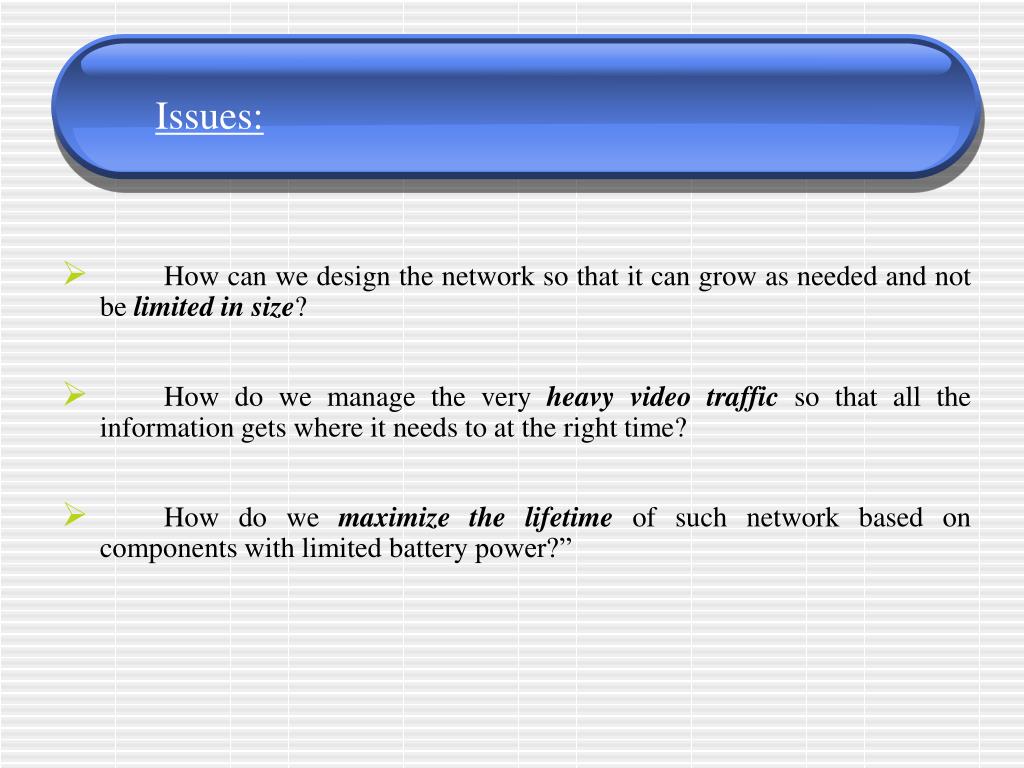 Issues:

➢ How can we design the network so that it can grow as needed and not be limited in size?

➢ How do we manage the very heavy video traffic so that all the information gets where it needs to at the right time?

➢ How do we maximize the lifetime of such network based on components with limited battery power?"